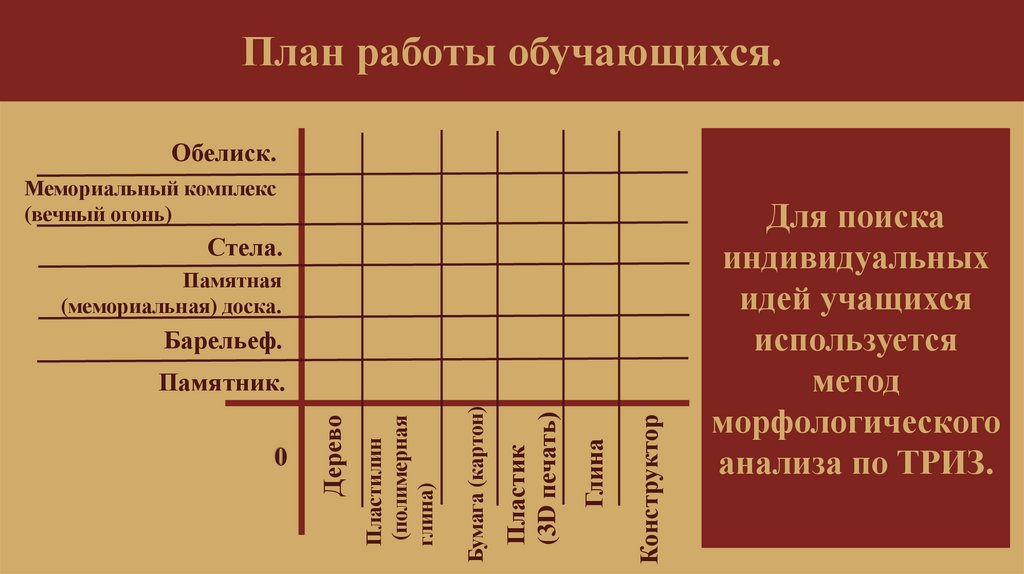 План работы обучающихся.

Обелиск.

Мемориальный комплекс
(вечный огонь)

Стела.

Памятная
(мемориальная) доска.

Барельеф.

Памятник.

0

Дерево

Пластилин
(полимерная
глина)

Бумага (картон)

Пластик
(3D печать)

Глина

Конструктор

Для поиска индивидуальных идей учащихся используется метод морфологического анализа по ТРИЗ.